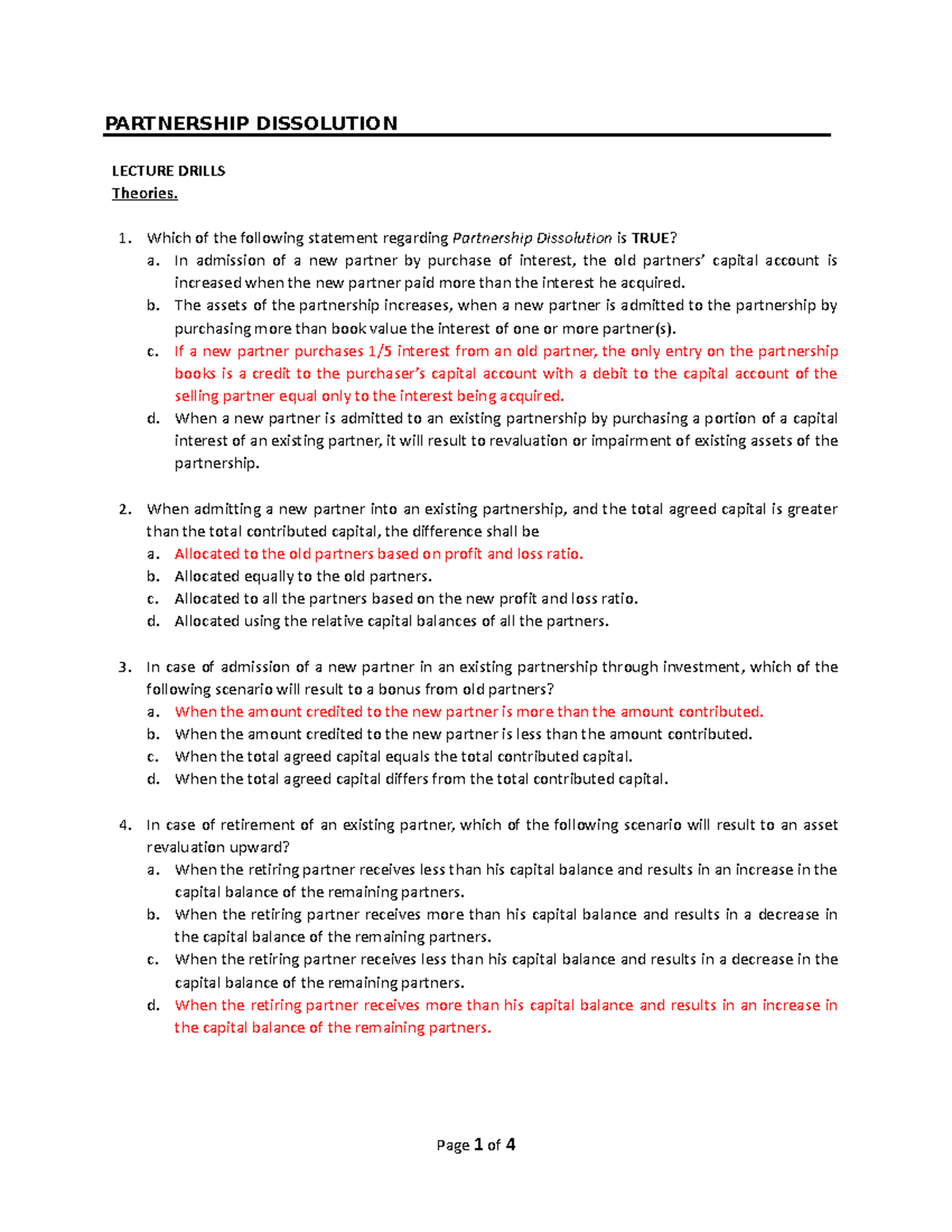 PARTNERSHIP DISSOLUTION

LECTURE DRILLS
Theories.

1. Which of the following statement regarding Partnership Dissolution is TRUE?
a. In admission of a new partner by purchase of interest, the old partners' capital account is increased when the new partner paid more than the interest he acquired.
b. The assets of the partnership increases, when a new partner is admitted to the partnership by purchasing more than book value the interest of one or more partner(s).
c. If a new partner purchases 1/5 interest from an old partner, the only entry on the partnership books is a credit to the purchaser's capital account with a debit to the capital account of the selling partner equal only to the interest being acquired.
d. When a new partner is admitted to an existing partnership by purchasing a portion of a capital interest of an existing partner, it will result to revaluation or impairment of existing assets of the partnership.

2. When admitting a new partner into an existing partnership, and the total agreed capital is greater than the total contributed capital, the difference shall be
a. Allocated to the old partners based on profit and loss ratio.
b. Allocated equally to the old partners.
c. Allocated to all the partners based on the new profit and loss ratio.
d. Allocated using the relative capital balances of all the partners.

3. In case of admission of a new partner in an existing partnership through investment, which of the following scenario will result to a bonus from old partners?
a. When the amount credited to the new partner is more than the amount contributed.
b. When the amount credited to the new partner is less than the amount contributed.
c. When the total agreed capital equals the total contributed capital.
d. When the total agreed capital differs from the total contributed capital.

4. In case of retirement of an existing partner, which of the following scenario will result to an asset revaluation upward?
a. When the retiring partner receives less than his capital balance and results in an increase in the capital balance of the remaining partners.
b. When the retiring partner receives more than his capital balance and results in a decrease in the capital balance of the remaining partners.
c. When the retiring partner receives less than his capital balance and results in a decrease in the capital balance of the remaining partners.
d. When the retiring partner receives more than his capital balance and results in an increase in the capital balance of the remaining partners.

Page 1 of 4